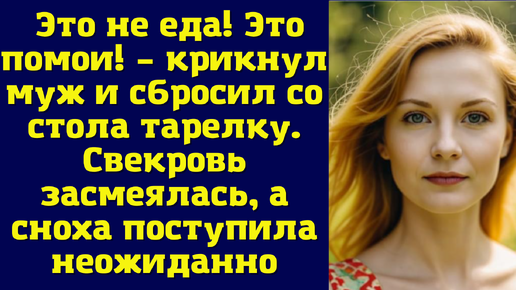 Это не еда! Это помои! – крикнул муж и сбросил со стола тарелку. Свекровь засмеялась, а сноха поступила неожиданно